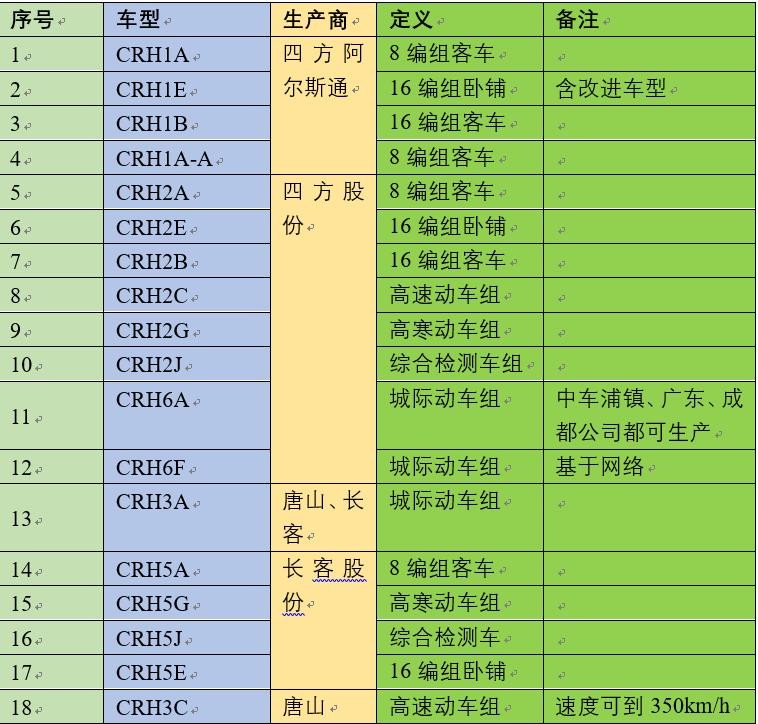 | 序号 | 车型 | 生产商 | 定义 | 备注 |
|---|---|---|---|---|
| 1 | CRH1A | 四方阿尔斯通 | 8 编组客车 | |
| 2 | CRH1E | | 16 编组卧铺 | 含改进车型 |
| 3 | CRH1B | | 16 编组客车 | |
| 4 | CRH1A-A | | 8 编组客车 | |
| 5 | CRH2A | 四方股份 | 8 编组客车 | |
| 6 | CRH2E | | 16 编组卧铺 | |
| 7 | CRH2B | | 16 编组客车 | |
| 8 | CRH2C | | 高速动车组 | |
| 9 | CRH2G | | 高寒动车组 | |
| 10 | CRH2J | | 综合检测车组 | |
| 11 | CRH6A | | 城际动车组 | 中车浦镇、广东、成都公司都可生产 |
| 12 | CRH6F | | 城际动车组 | 基于网络 |
| 13 | CRH3A | 唐山、长客 | 城际动车组 | |
| 14 | CRH5A | 长客股份 | 8 编组客车 | |
| 15 | CRH5G | | 高寒动车组 | |
| 16 | CRH5J | | 综合检测车 | |
| 17 | CRH5E | | 16 编组卧铺 | |
| 18 | CRH3C | 唐山 | 高速动车组 | 速度可到 350km/h |